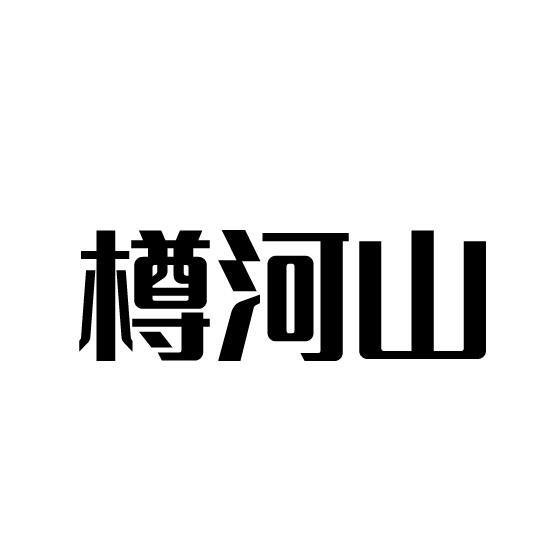 樽河山